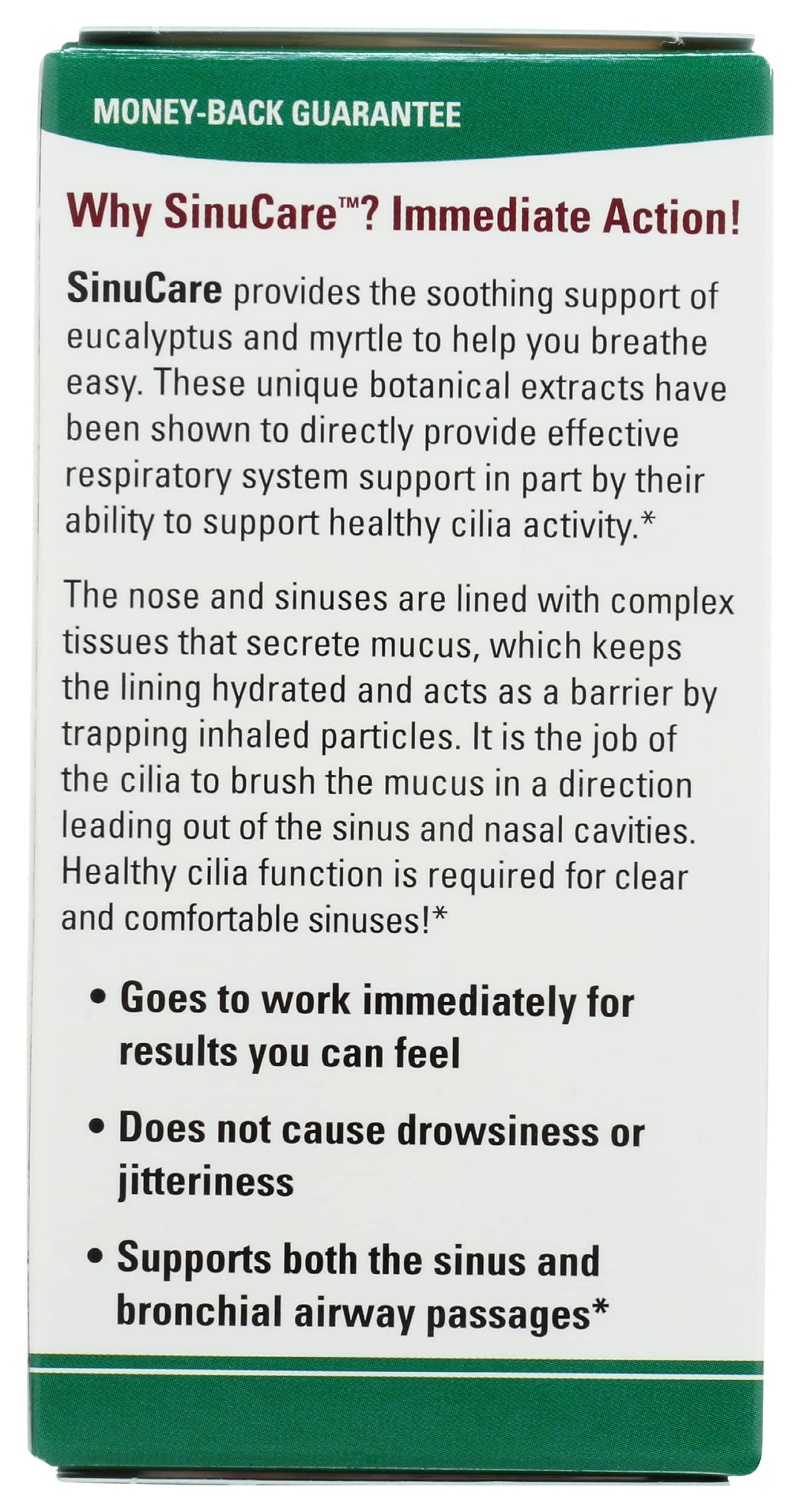 MONEY-BACK GUARANTEE

Why SinuCare™? Immediate Action!

SinuCare provides the soothing support of eucalyptus and myrtle to help you breathe easy. These unique botanical extracts have been shown to directly provide effective respiratory system support in part by their ability to support healthy cilia activity.*

The nose and sinuses are lined with complex tissues that secrete mucus, which keeps the lining hydrated and acts as a barrier by trapping inhaled particles. It is the job of the cilia to brush the mucus in a direction leading out of the sinus and nasal cavities. Healthy cilia function is required for clear and comfortable sinuses!*

• Goes to work immediately for results you can feel

• Does not cause drowsiness or jitteriness

• Supports both the sinus and bronchial airway passages*